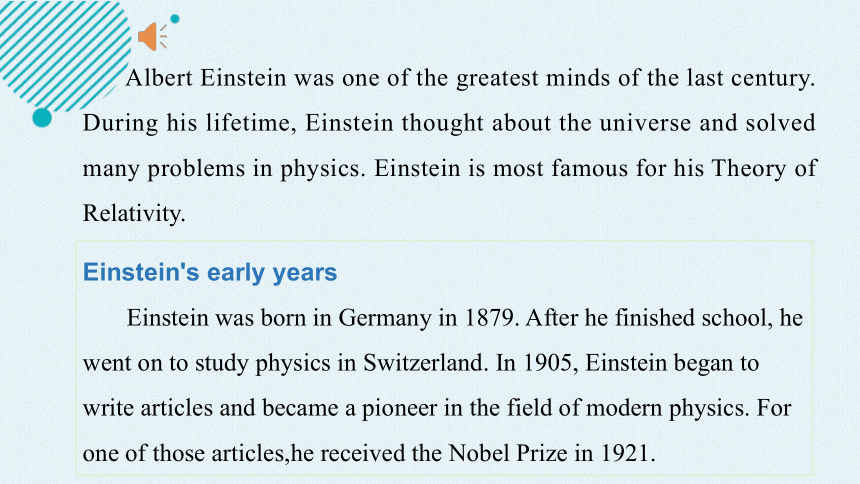 Albert Einstein was one of the greatest minds of the last century. During his lifetime, Einstein thought about the universe and solved many problems in physics. Einstein is most famous for his Theory of Relativity.

Einstein's early years

Einstein was born in Germany in 1879. After he finished school, he went on to study physics in Switzerland. In 1905, Einstein began to write articles and became a pioneer in the field of modern physics. For one of those articles,he received the Nobel Prize in 1921.